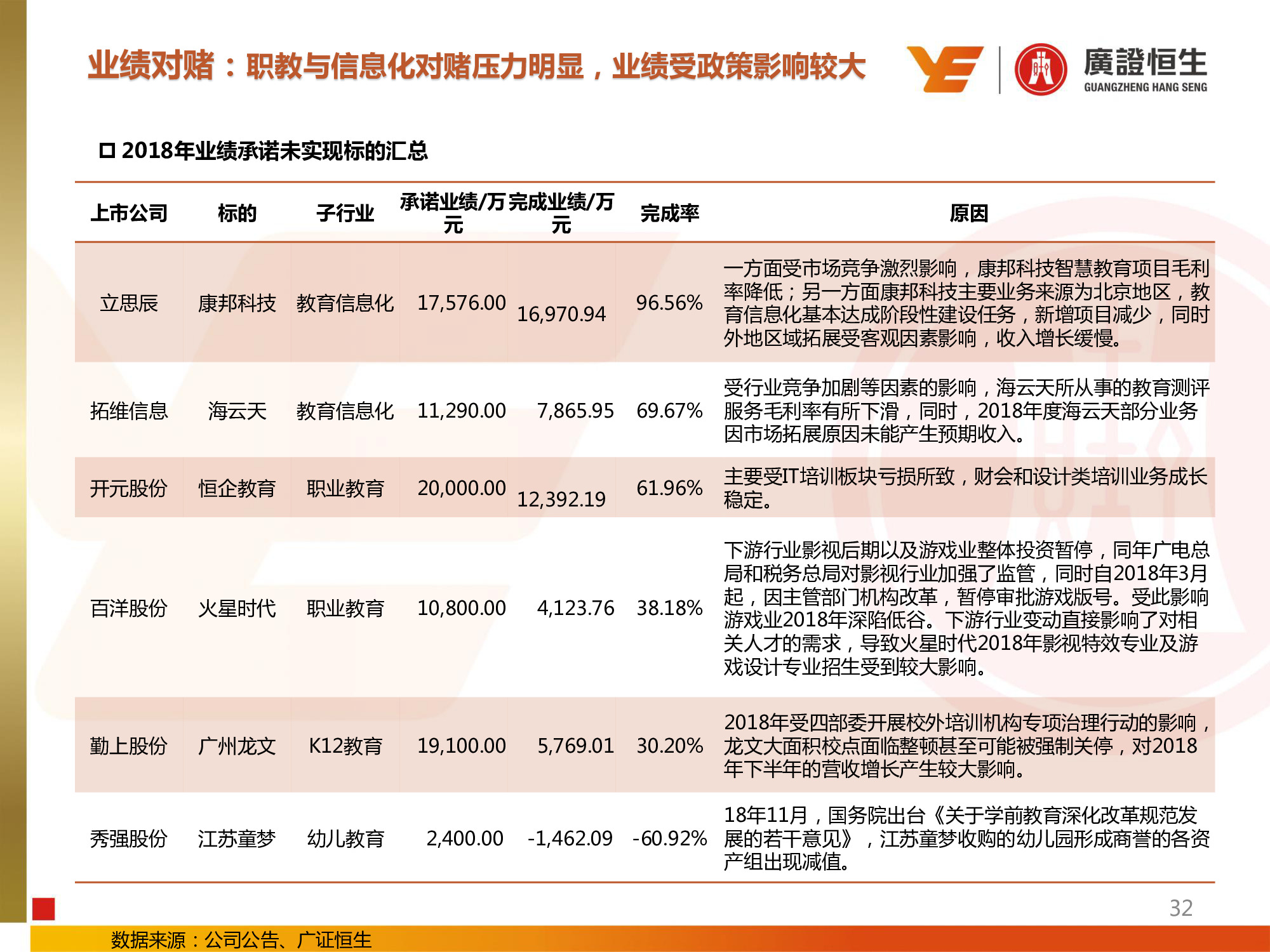 业绩对赌：职教与信息化对赌压力明显，业绩受政策影响较大

廣證恒生
GUANGZHENG HANG SENG

□ 2018年业绩承诺未实现标的汇总

| 上市公司 | 标的 | 子行业 | 承诺业绩/万元 | 完成业绩/万元 | 完成率 | 原因 |
|---|---|---|---|---|---|---|
| 立思辰 | 康邦科技 | 教育信息化 | 17,576.00 | 16,970.94 | 96.56% | 一方面受市场竞争激烈影响，康邦科技智慧教育项目毛利率降低；另一方面康邦科技主要业务来源为北京地区，教育信息化基本达成阶段性建设任务，新增项目减少，同时外地区域拓展受客观因素影响，收入增长缓慢。 |
| 拓维信息 | 海云天 | 教育信息化 | 11,290.00 | 7,865.95 | 69.67% | 受行业竞争加剧等因素的影响，海云天所从事的教育测评服务毛利率有所下滑，同时，2018年度海云天部分业务因市场拓展原因未能产生预期收入。 |
| 开元股份 | 恒企教育 | 职业教育 | 20,000.00 | 12,392.19 | 61.96% | 主要受IT培训板块亏损所致，财会和设计类培训业务成长稳定。 |
| 百洋股份 | 火星时代 | 职业教育 | 10,800.00 | 4,123.76 | 38.18% | 下游行业影视后期以及游戏业整体投资暂停，同年广电总局和税务总局对影视行业加强了监管，同时自2018年3月起，因主管部门机构改革，暂停审批游戏版号。受此影响游戏业2018年深陷低谷。下游行业变动直接影响了对相关人才的需求，导致火星时代2018年影视特效专业及游戏设计专业招生受到较大影响。 |
| 勤上股份 | 广州龙文 | K12教育 | 19,100.00 | 5,769.01 | 30.20% | 2018年受四部委开展校外培训机构专项治理行动的影响，龙文大面积校点面临整顿甚至可能被强制关停，对2018年下半年的营收增长产生较大影响。 |
| 秀强股份 | 江苏童梦 | 幼儿教育 | 2,400.00 | -1,462.09 | -60.92% | 18年11月，国务院出台《关于学前教育深化改革规范发展的若干意见》，江苏童梦收购的幼儿园形成商誉的各资产组出现减值。 |

32

数据来源：公司公告、广证恒生